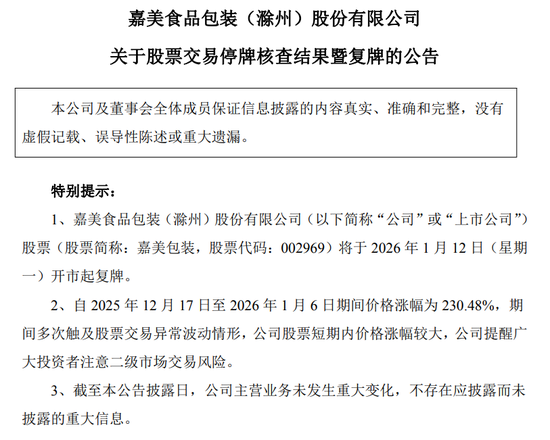 嘉美食品包装（滁州）股份有限公司

关于股票交易停牌核查结果暨复牌的公告

本公司及董事会全体成员保证信息披露的内容真实、准确和完整，没有虚假记载、误导性陈述或重大遗漏。

特别提示：

1、嘉美食品包装（滁州）股份有限公司（以下简称“公司”或“上市公司”）股票（股票简称：嘉美包装，股票代码：002969）将于 2026 年 1 月 12 日（星期一）开市起复牌。

2、自 2025 年 12 月 17 日至 2026 年 1 月 6 日期间价格涨幅为 230.48%，期间多次触及股票交易异常波动情形，公司股票短期内价格涨幅较大，公司提醒广大投资者注意二级市场交易风险。

3、截至本公告披露日，公司主营业务未发生重大变化，不存在应披露而未披露的重大信息。